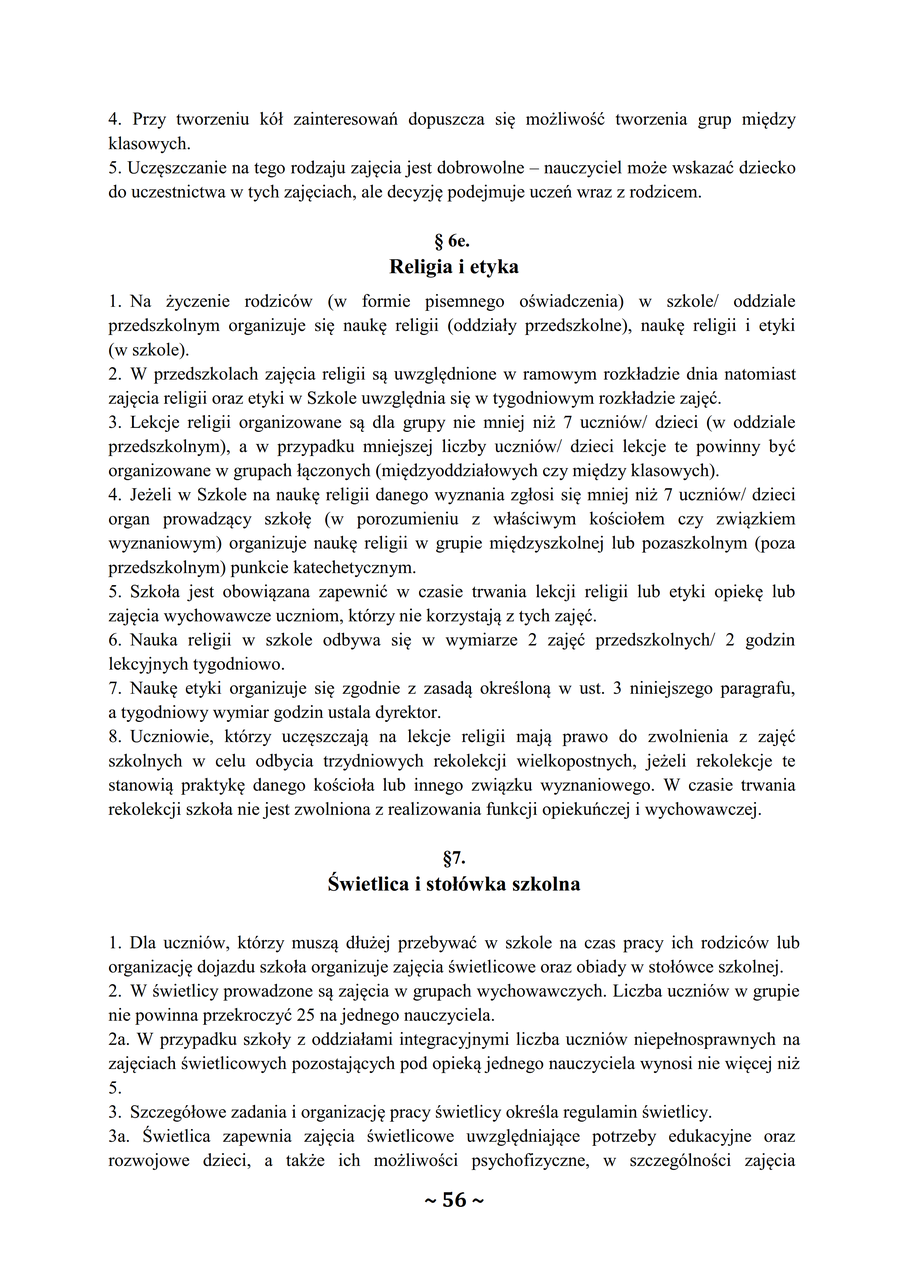 4. Przy tworzeniu kół zainteresowań dopuszcza się możliwość tworzenia grup między klasowych.
5. Uczęszczanie na tego rodzaju zajęcia jest dobrowolne – nauczyciel może wskazać dziecko do uczestnictwa w tych zajęciach, ale decyzję podejmuje uczeń wraz z rodzicem.

§ 6e.
Religia i etyka

1. Na życzenie rodziców (w formie pisemnego oświadczenia) w szkole/ oddziale przedszkolnym organizuje się naukę religii (oddziały przedszkolne), naukę religii i etyki (w szkole).
2. W przedszkolach zajęcia religii są uwzględnione w ramowym rozkładzie dnia natomiast zajęcia religii oraz etyki w Szkole uwzględnia się w tygodniowym rozkładzie zajęć.
3. Lekcje religii organizowane są dla grupy nie mniej niż 7 uczniów/ dzieci (w oddziale przedszkolnym), a w przypadku mniejszej liczby uczniów/ dzieci lekcje te powinny być organizowane w grupach łączonych (międzyoddziałowych czy między klasowych).
4. Jeżeli w Szkole na naukę religii danego wyznania zgłosi się mniej niż 7 uczniów/ dzieci organ prowadzący szkołę (w porozumieniu z właściwym kościołem czy związkiem wyznaniowym) organizuje naukę religii w grupie międzyszkolnej lub pozaszkolnym (poza przedszkolnym) punkcie katechetycznym.
5. Szkoła jest obowiązana zapewnić w czasie trwania lekcji religii lub etyki opiekę lub zajęcia wychowawcze uczniom, którzy nie korzystają z tych zajęć.
6. Nauka religii w szkole odbywa się w wymiarze 2 zajęć przedszkolnych/ 2 godzin lekcyjnych tygodniowo.
7. Naukę etyki organizuje się zgodnie z zasadą określoną w ust. 3 niniejszego paragrafu, a tygodniowy wymiar godzin ustala dyrektor.
8. Uczniowie, którzy uczęszczają na lekcje religii mają prawo do zwolnienia z zajęć szkolnych w celu odbycia trzydniowych rekolekcji wielkopostnych, jeżeli rekolekcje te stanowią praktykę danego kościoła lub innego związku wyznaniowego. W czasie trwania rekolekcji szkoła nie jest zwolniona z realizowania funkcji opiekuńczej i wychowawczej.

§7.
Świetlica i stołówka szkolna

1. Dla uczniów, którzy muszą dłużej przebywać w szkole na czas pracy ich rodziców lub organizację dojazdu szkoła organizuje zajęcia świetlicowe oraz obiady w stołówce szkolnej.
2. W świetlicy prowadzone są zajęcia w grupach wychowawczych. Liczba uczniów w grupie nie powinna przekroczyć 25 na jednego nauczyciela.
2a. W przypadku szkoły z oddziałami integracyjnymi liczba uczniów niepełnosprawnych na zajęciach świetlicowych pozostających pod opieką jednego nauczyciela wynosi nie więcej niż 5.
3. Szczegółowe zadania i organizację pracy świetlicy określa regulamin świetlicy.
3a. Świetlica zapewnia zajęcia świetlicowe uwzględniające potrzeby edukacyjne oraz rozwojowe dzieci, a także ich możliwości psychofizyczne, w szczególności zajęcia

~ 56 ~